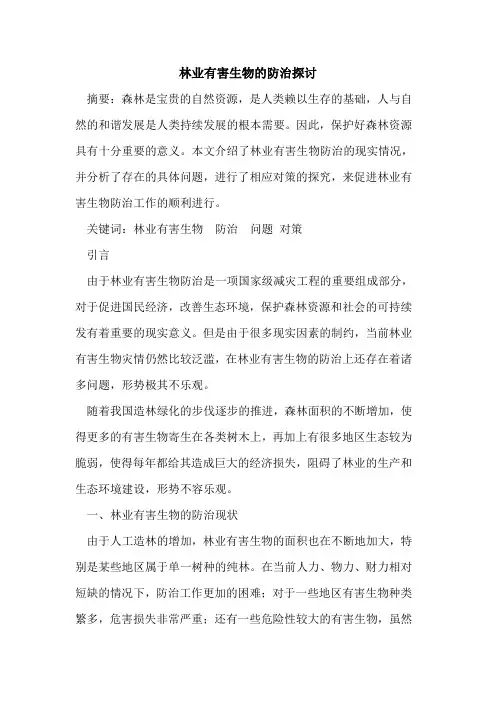 林业有害生物的防治探讨

摘要：森林是宝贵的自然资源，是人类赖以生存的基础，人与自然的和谐发展是人类持续发展的根本需要。因此，保护好森林资源具有十分重要的意义。本文介绍了林业有害生物防治的现实情况，并分析了存在的具体问题，进行了相应对策的探究，来促进林业有害生物防治工作的顺利进行。

关键词：林业有害生物　防治　问题 对策

引言

由于林业有害生物防治是一项国家级减灾工程的重要组成部分，对于促进国民经济，改善生态环境，保护森林资源和社会的可持续发有着重要的现实意义。但是由于很多现实因素的制约，当前林业有害生物灾情仍然比较泛滥，在林业有害生物的防治上还存在着诸多问题，形势极其不乐观。

随着我国造林绿化的步伐逐步的推进，森林面积的不断增加，使得更多的有害生物寄生在各类树木上，再加上有很多地区生态较为脆弱，使得每年都给其造成巨大的经济损失，阻碍了林业的生产和生态环境建设，形势不容乐观。

一、林业有害生物的防治现状

由于人工造林的增加，林业有害生物的面积也在不断地加大，特别是某些地区属于单一树种的纯林。在当前人力、物力、财力相对短缺的情况下，防治工作更加的困难；对于一些地区有害生物种类繁多，危害损失非常严重；还有一些危险性较大的有害生物，虽然